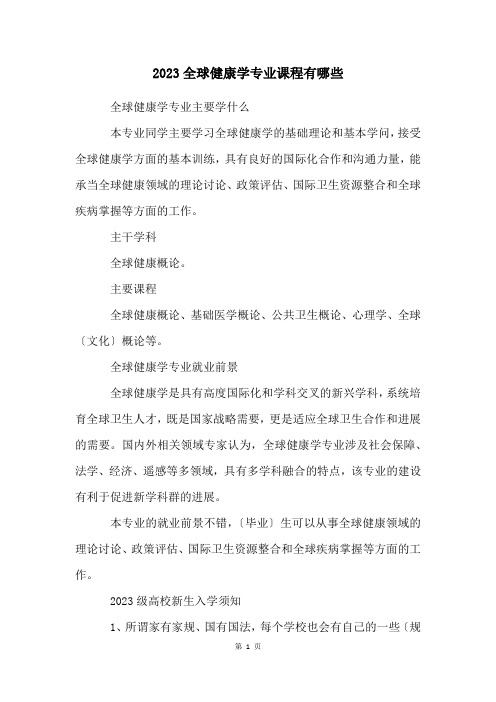 2023 全球健康学专业课程有哪些

全球健康学专业主要学什么

本专业同学主要学习全球健康学的基础理论和基本学问，接受全球健康学方面的基本训练，具有良好的国际化合作和沟通力量，能承当全球健康领域的理论讨论、政策评估、国际卫生资源整合和全球疾病掌握等方面的工作。

主干学科

全球健康概论。

主要课程

全球健康概论、基础医学概论、公共卫生概论、心理学、全球〔文化〕概论等。

全球健康学专业就业前景

全球健康学是具有高度国际化和学科交叉的新兴学科，系统培育全球卫生人才，既是国家战略需要，更是适应全球卫生合作和进展的需要。国内外相关领域专家认为，全球健康学专业涉及社会保障、法学、经济、遥感等多领域，具有多学科融合的特点，该专业的建设有利于促进新学科群的进展。

本专业的就业前景不错，〔毕业〕生可以从事全球健康领域的理论讨论、政策评估、国际卫生资源整合和全球疾病掌握等方面的工作。

2023 级高校新生入学须知

1、所谓家有家规、国有国法，每个学校也会有自己的一些〔规

第 1 页